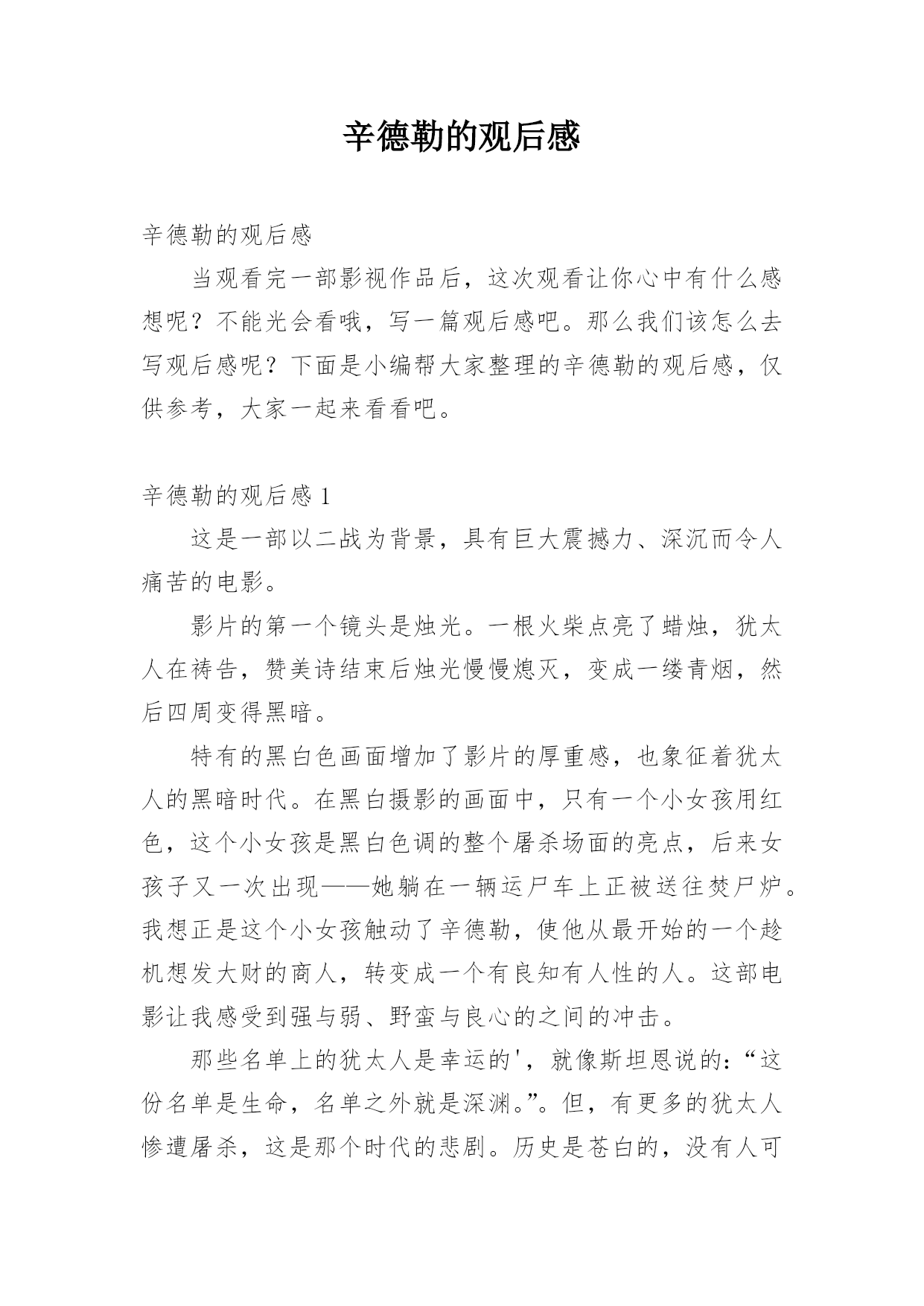 辛德勒的观后感

辛德勒的观后感

当观看完一部影视作品后，这次观看让你心中有什么感想呢？不能光会看哦，写一篇观后感吧。那么我们该怎么去写观后感呢？下面是小编帮大家整理的辛德勒的观后感，仅供参考，大家一起来看看吧。

辛德勒的观后感 1

这是一部以二战为背景，具有巨大震撼力、深沉而令人痛苦的电影。

影片的第一个镜头是烛光。一根火柴点亮了蜡烛，犹太人在祷告，赞美诗结束后烛光慢慢熄灭，变成一缕青烟，然后四周变得黑暗。

特有的黑白色画面增加了影片的厚重感，也象征着犹太人的黑暗时代。在黑白摄影的画面中，只有一个小女孩用红色，这个小女孩是黑白色调的整个屠杀场面的亮点，后来女孩子又一次出现——她躺在一辆运尸车上正被送往焚尸炉。我想正是这个小女孩触动了辛德勒，使他从最开始的一个趁机想发大财的商人，转变成一个有良知有人性的人。这部电影让我感受到强与弱、野蛮与良心的之间的冲击。

那些名单上的犹太人是幸运的'，就像斯坦恩说的：“这份名单是生命，名单之外就是深渊。”。但，有更多的犹太人惨遭屠杀，这是那个时代的悲剧。历史是苍白的，没有人可